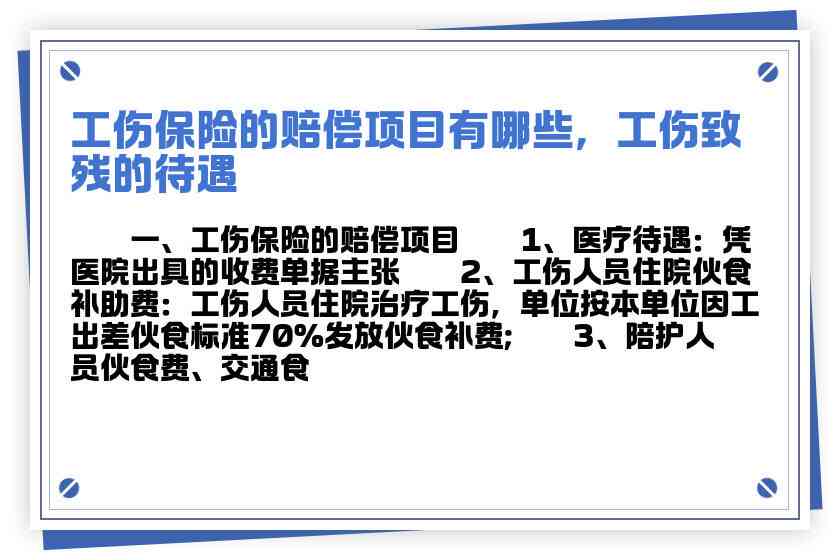 工伤保险的赔偿项目有哪些，工伤致残的待遇

一、工伤保险的赔偿项目　　1、医疗待遇：凭医院出具的收费单据主张　　2、工伤人员住院伙食补助费：工伤人员住院治疗工伤，单位按本单位因工出差伙食标准70%发放伙食补费；　　3、陪护人员伙食费、交通食